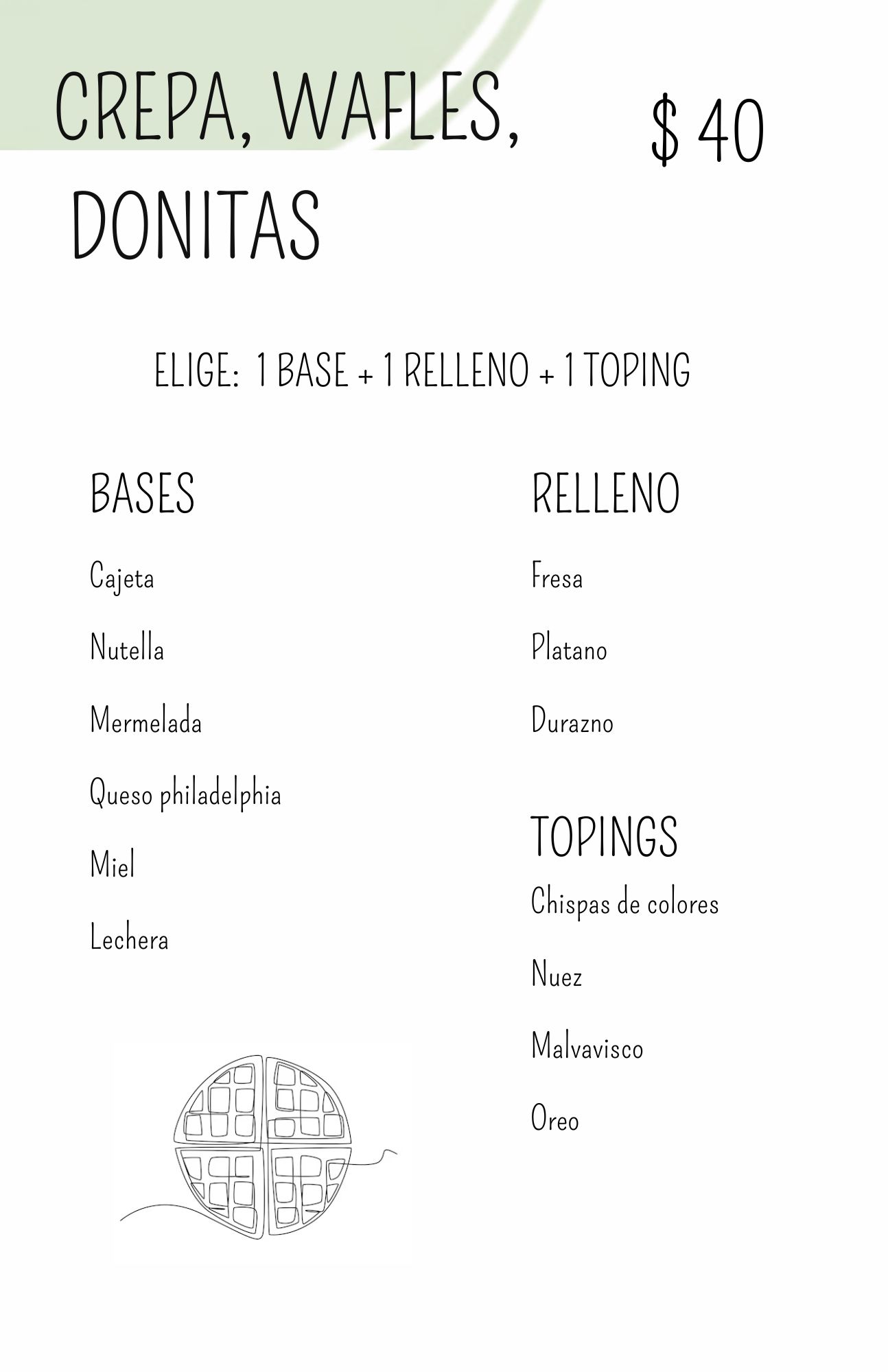 CREPA, WAFLES, DONITAS

$ 40

ELIGE: 1 BASE + 1 RELLENO + 1 TOPING

BASES

Cajeta

Nutella

Mermelada

Queso philadelphia

Miel

Lechera

RELLENO

Fresa

Platano

Durazno

TOPINGS

Chispas de colores

Nuez

Malvavisco

Oreo